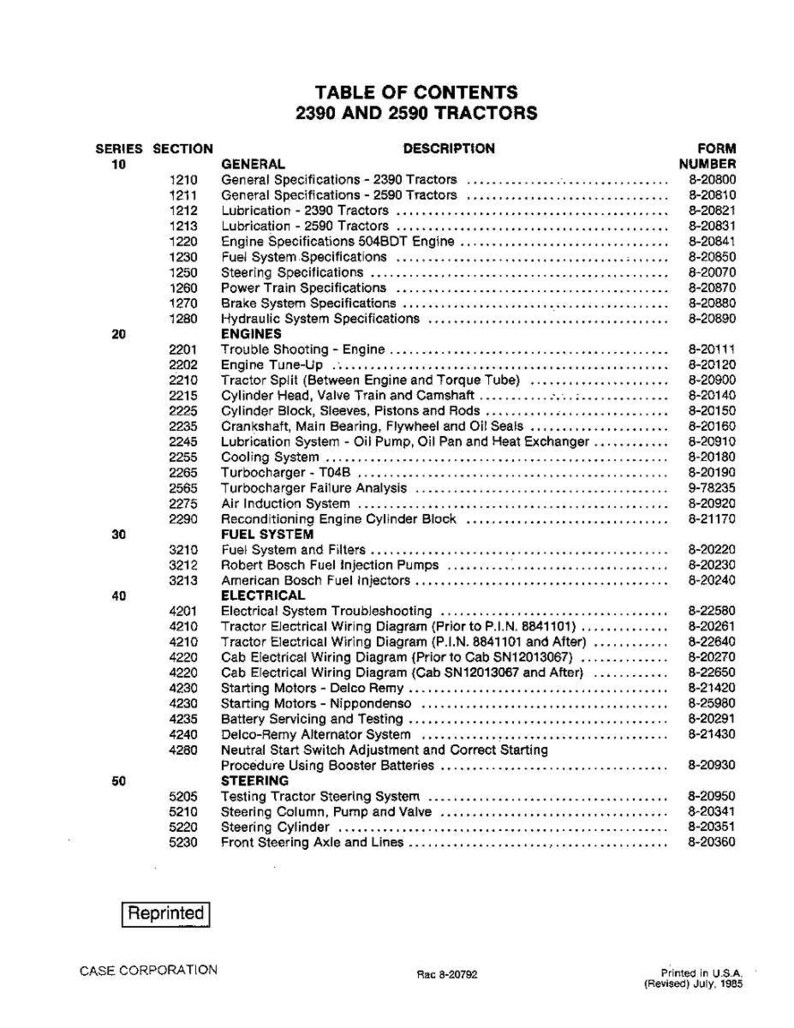 TABLE OF CONTENTS
2390 AND 2590 TRACTORS

| SERIES | SECTION | DESCRIPTION | FORM NUMBER |
|---|---|---|---|
| 10 | | GENERAL | |
| | 1210 | General Specifications - 2390 Tractors | 8-20800 |
| | 1211 | General Specifications - 2590 Tractors | 8-20810 |
| | 1212 | Lubrication - 2390 Tractors | 8-20821 |
| | 1213 | Lubrication - 2590 Tractors | 8-20831 |
| | 1220 | Engine Specifications 504BDT Engine | 8-20841 |
| | 1230 | Fuel System Specifications | 8-20850 |
| | 1250 | Steering Specifications | 8-20070 |
| | 1260 | Power Train Specifications | 8-20870 |
| | 1270 | Brake System Specifications | 8-20880 |
| | 1280 | Hydraulic System Specifications | 8-20890 |
| 20 | | ENGINES | |
| | 2201 | Trouble Shooting - Engine | 8-20111 |
| | 2202 | Engine Tune-Up | 8-20120 |
| | 2210 | Tractor Split (Between Engine and Torque Tube) | 8-20900 |
| | 2215 | Cylinder Head, Valve Train and Camshaft | 8-20140 |
| | 2225 | Cylinder Block, Sleeves, Pistons and Rods | 8-20150 |
| | 2235 | Crankshaft, Main Bearing, Flywheel and Oil Seals | 8-20160 |
| | 2245 | Lubrication System - Oil Pump, Oil Pan and Heat Exchanger | 8-20910 |
| | 2255 | Cooling System | 8-20180 |
| | 2265 | Turbocharger - T04B | 8-20190 |
| | 2565 | Turbocharger Failure Analysis | 9-78235 |
| | 2275 | Air Induction System | 8-20920 |
| | 2290 | Reconditioning Engine Cylinder Block | 8-21170 |
| 30 | | FUEL SYSTEM | |
| | 3210 | Fuel System and Filters | 8-20220 |
| | 3212 | Robert Bosch Fuel Injection Pumps | 8-20230 |
| | 3213 | American Bosch Fuel Injectors | 8-20240 |
| 40 | | ELECTRICAL | |
| | 4201 | Electrical System Troubleshooting | 8-22580 |
| | 4210 | Tractor Electrical Wiring Diagram (Prior to P.I.N. 8841101) | 8-20261 |
| | 4210 | Tractor Electrical Wiring Diagram (P.I.N. 8841101 and After) | 8-22640 |
| | 4220 | Cab Electrical Wiring Diagram (Prior to Cab SN12013067) | 8-20270 |
| | 4220 | Cab Electrical Wiring Diagram (Cab SN12013067 and After) | 8-22650 |
| | 4230 | Starting Motors - Delco Remy | 8-21420 |
| | 4230 | Starting Motors - Nippondenso | 8-25980 |
| | 4235 | Battery Servicing and Testing | 8-20291 |
| | 4240 | Delco-Remy Alternator System | 8-21430 |
| | 4280 | Neutral Start Switch Adjustment and Correct Starting Procedure Using Booster Batteries | 8-20930 |
| 50 | | STEERING | |
| | 5205 | Testing Tractor Steering System | 8-20950 |
| | 5210 | Steering Column, Pump and Valve | 8-20341 |
| | 5220 | Steering Cylinder | 8-20351 |
| | 5230 | Front Steering Axle and Lines | 8-20360 |

Reprinted

CASE CORPORATION

Rac 8-20792

Printed in U.S.A.
(Revised) July, 1985